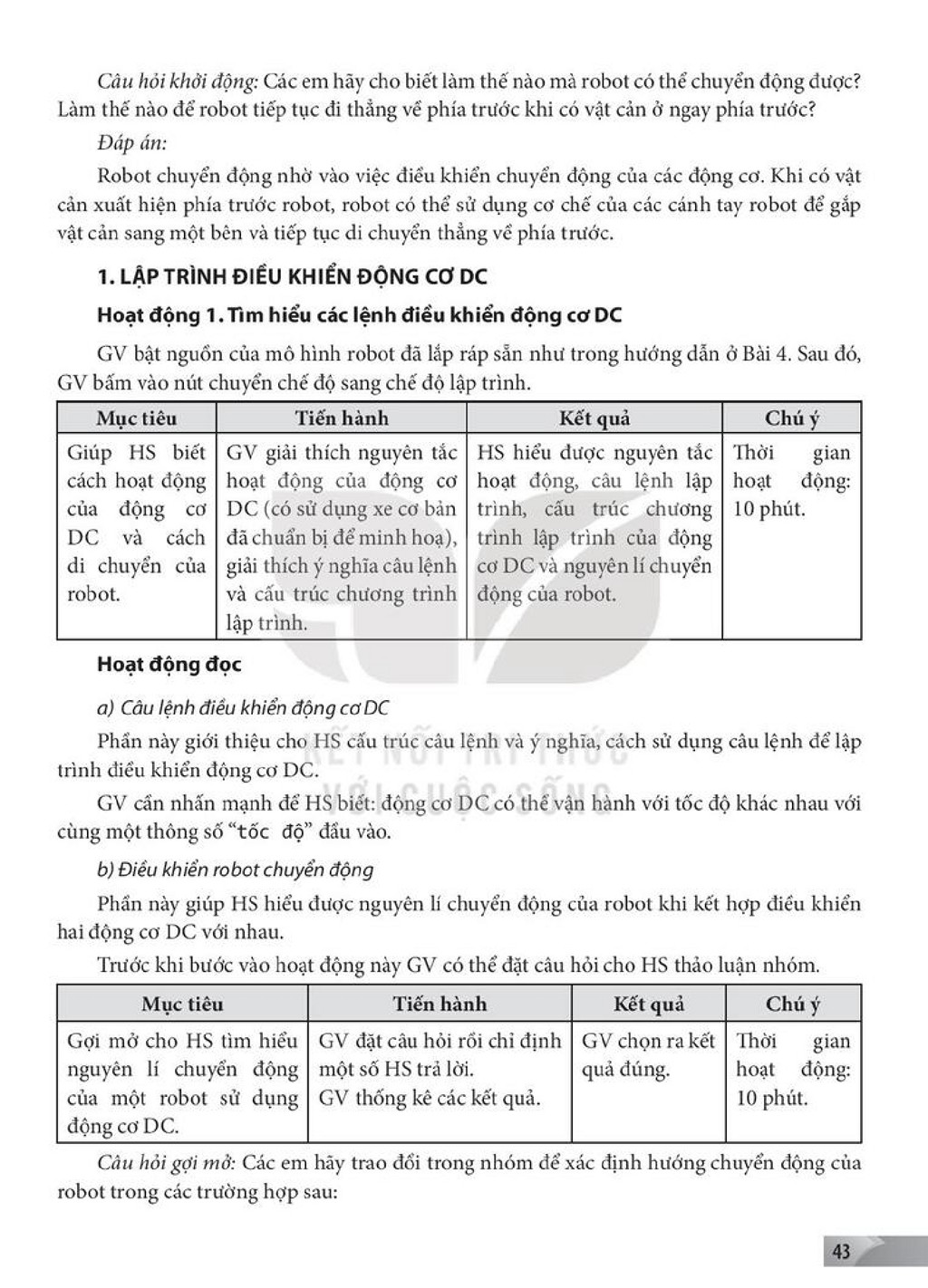 Câu hỏi khởi động: Các em hãy cho biết làm thế nào mà robot có thể chuyển động được? Làm thế nào để robot tiếp tục đi thẳng về phía trước khi có vật cản ở ngay phía trước?

Đáp án:

Robot chuyển động nhờ vào việc điều khiển chuyển động của các động cơ. Khi có vật cản xuất hiện phía trước robot, robot có thể sử dụng cơ chế của các cánh tay robot để gắp vật cản sang một bên và tiếp tục di chuyển thẳng về phía trước.

1. LẬP TRÌNH ĐIỀU KHIỂN ĐỘNG CƠ DC

Hoạt động 1. Tìm hiểu các lệnh điều khiển động cơ DC

GV bật nguồn của mô hình robot đã lắp ráp sẵn như trong hướng dẫn ở Bài 4. Sau đó, GV bấm vào nút chuyển chế độ sang chế độ lập trình.

| Mục tiêu | Tiến hành | Kết quả | Chú ý |
|---|---|---|---|
| Giúp HS biết cách hoạt động của động cơ DC và cách di chuyển của robot. | GV giải thích nguyên tắc hoạt động của động cơ DC (có sử dụng xe cơ bản đã chuẩn bị để minh hoạ), giải thích ý nghĩa câu lệnh và cấu trúc chương trình lập trình. | HS hiểu được nguyên tắc hoạt động, câu lệnh lập trình, cấu trúc chương trình lập trình của động cơ DC và nguyên lí chuyển động của robot. | Thời gian hoạt động: 10 phút. |

Hoạt động đọc

a) Câu lệnh điều khiển động cơ DC

Phần này giới thiệu cho HS cấu trúc câu lệnh và ý nghĩa, cách sử dụng câu lệnh để lập trình điều khiển động cơ DC.

GV cần nhấn mạnh để HS biết: động cơ DC có thể vận hành với tốc độ khác nhau với cùng một thông số "tốc độ" đầu vào.

b) Điều khiển robot chuyển động

Phần này giúp HS hiểu được nguyên lí chuyển động của robot khi kết hợp điều khiển hai động cơ DC với nhau.

Trước khi bước vào hoạt động này GV có thể đặt câu hỏi cho HS thảo luận nhóm.

| Mục tiêu | Tiến hành | Kết quả | Chú ý |
|---|---|---|---|
| Gợi mở cho HS tìm hiểu nguyên lí chuyển động của một robot sử dụng động cơ DC. | GV đặt câu hỏi rồi chỉ định một số HS trả lời. GV thống kê các kết quả. | GV chọn ra kết quả đúng. | Thời gian hoạt động: 10 phút. |

Câu hỏi gợi mở: Các em hãy trao đổi trong nhóm để xác định hướng chuyển động của robot trong các trường hợp sau:

43

KẾT NỐI TRI THỨC VỚI CUỘC SỐNG